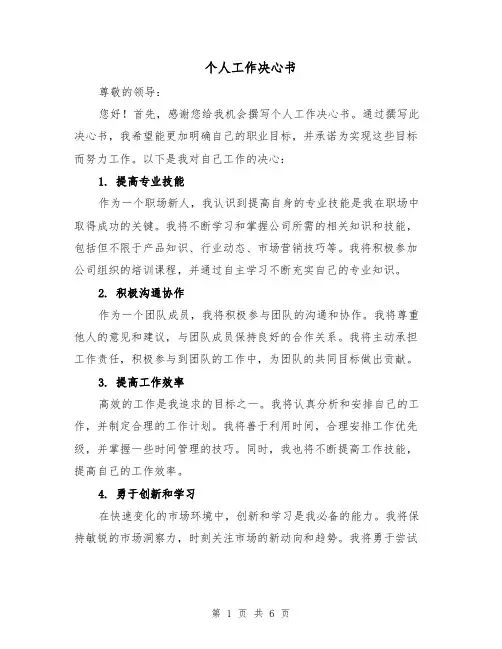 个人工作决心书

尊敬的领导：

您好！首先，感谢您给我机会撰写个人工作决心书。通过撰写此决心书，我希望能更加明确自己的职业目标，并承诺为实现这些目标而努力工作。以下是我对自己工作的决心：

1. 提高专业技能

作为一个职场新人，我认识到提高自身的专业技能是我在职场中取得成功的关键。我将不断学习和掌握公司所需的相关知识和技能，包括但不限于产品知识、行业动态、市场营销技巧等。我将积极参加公司组织的培训课程，并通过自主学习不断充实自己的专业知识。

2. 积极沟通协作

作为一个团队成员，我将积极参与团队的沟通和协作。我将尊重他人的意见和建议，与团队成员保持良好的合作关系。我将主动承担工作责任，积极参与到团队的工作中，为团队的共同目标做出贡献。

3. 提高工作效率

高效的工作是我追求的目标之一。我将认真分析和安排自己的工作，并制定合理的工作计划。我将善于利用时间，合理安排工作优先级，并掌握一些时间管理的技巧。同时，我也将不断提高工作技能，提高自己的工作效率。

4. 勇于创新和学习

在快速变化的市场环境中，创新和学习是我必备的能力。我将保持敏锐的市场洞察力，时刻关注市场的新动向和趋势。我将勇于尝试

第 1 页 共 6 页